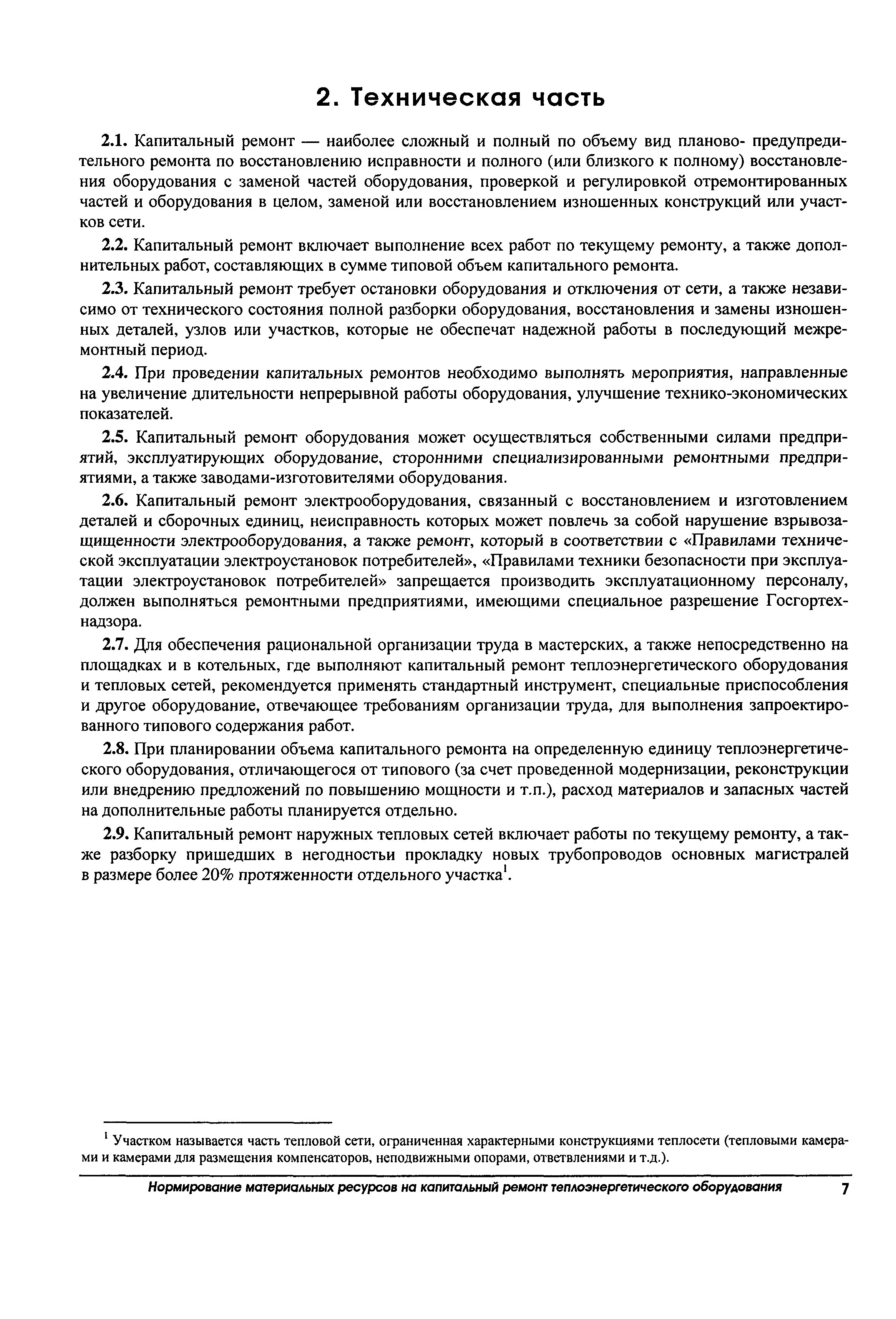 2. Техническая часть

2.1. Капитальный ремонт — наиболее сложный и полный по объему вид планово- предупредительного ремонта по восстановлению исправности и полного (или близкого к полному) восстановления оборудования с заменой частей оборудования, проверкой и регулировкой отремонтированных частей и оборудования в целом, заменой или восстановлением изношенных конструкций или участков сети.

2.2. Капитальный ремонт включает выполнение всех работ по текущему ремонту, а также дополнительных работ, составляющих в сумме типовой объем капитального ремонта.

2.3. Капитальный ремонт требует остановки оборудования и отключения от сети, а также независимо от технического состояния полной разборки оборудования, восстановления и замены изношенных деталей, узлов или участков, которые не обеспечат надежной работы в последующий межремонтный период.

2.4. При проведении капитальных ремонтов необходимо выполнять мероприятия, направленные на увеличение длительности непрерывной работы оборудования, улучшение технико-экономических показателей.

2.5. Капитальный ремонт оборудования может осуществляться собственными силами предприятий, эксплуатирующих оборудование, сторонними специализированными ремонтными предприятиями, а также заводами-изготовителями оборудования.

2.6. Капитальный ремонт электрооборудования, связанный с восстановлением и изготовлением деталей и сборочных единиц, неисправность которых может повлечь за собой нарушение взрывозащищенности электрооборудования, а также ремонт, который в соответствии с «Правилами технической эксплуатации электроустановок потребителей», «Правилами техники безопасности при эксплуатации электроустановок потребителей» запрещается производить эксплуатационному персоналу, должен выполняться ремонтными предприятиями, имеющими специальное разрешение Госгортехнадзора.

2.7. Для обеспечения рациональной организации труда в мастерских, а также непосредственно на площадках и в котельных, где выполняют капитальный ремонт теплоэнергетического оборудования и тепловых сетей, рекомендуется применять стандартный инструмент, специальные приспособления и другое оборудование, отвечающее требованиям организации труда, для выполнения запроектированного типового содержания работ.

2.8. При планировании объема капитального ремонта на определенную единицу теплоэнергетического оборудования, отличающегося от типового (за счет проведенной модернизации, реконструкции или внедрению предложений по повышению мощности и т.п.), расход материалов и запасных частей на дополнительные работы планируется отдельно.

2.9. Капитальный ремонт наружных тепловых сетей включает работы по текущему ремонту, а также разборку пришедших в негодностьи прокладку новых трубопроводов основных магистралей в размере более 20% протяженности отдельного участка$^1$.

$^1$ Участком называется часть тепловой сети, ограниченная характерными конструкциями теплосети (тепловыми камерами и камерами для размещения компенсаторов, неподвижными опорами, ответвлениями и т.д.).

Нормирование материальных ресурсов на капитальный ремонт теплоэнергетического оборудования 7